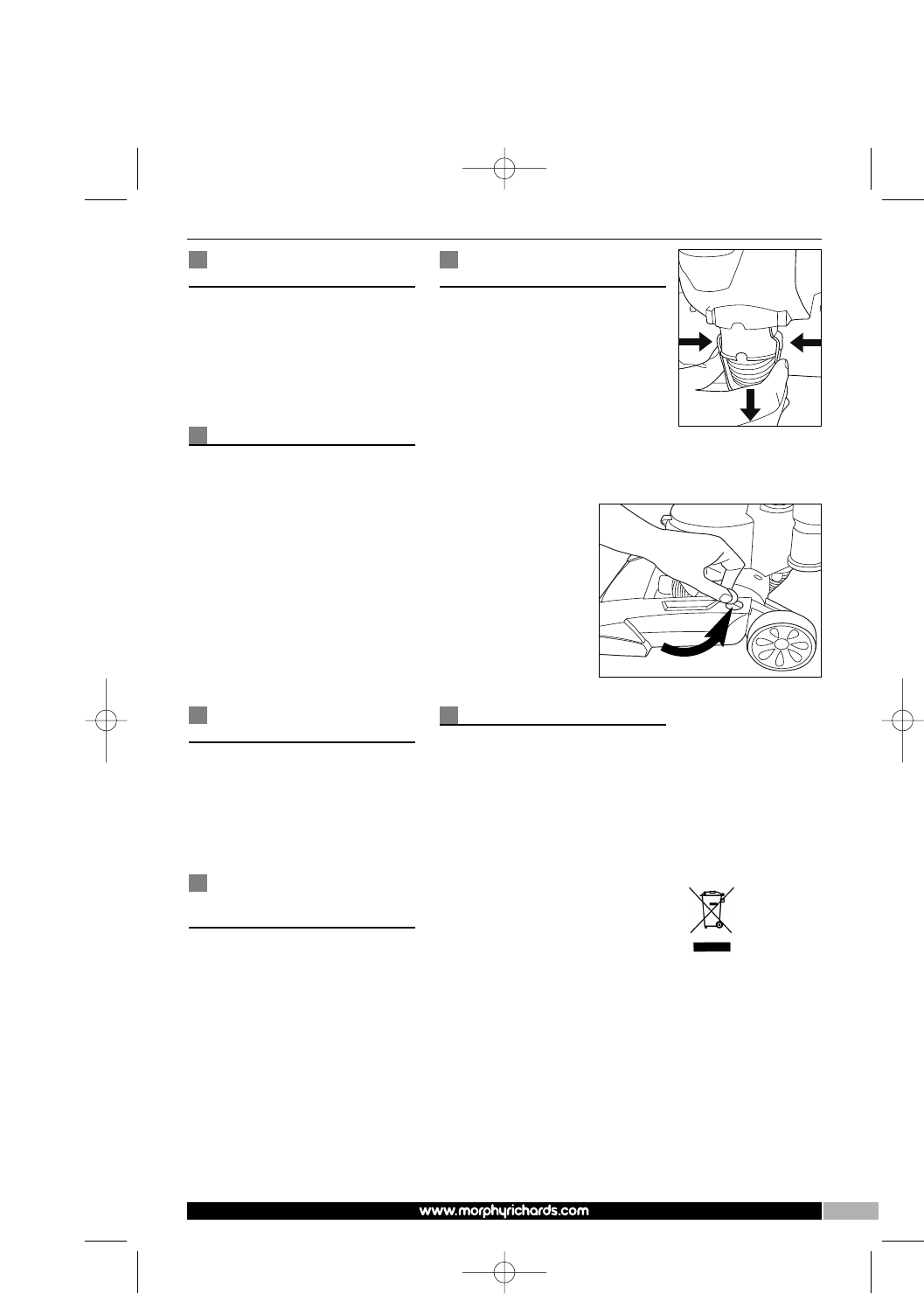 www.morphyrichards.com